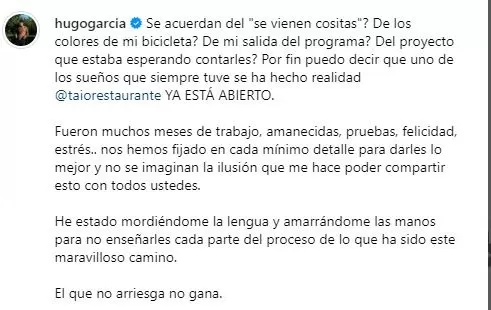 hugogarcia Se acuerdan del "se vienen cositas"? De los colores de mi bicicleta? De mi salida del programa? Del proyecto que estaba esperando contarles? Por fin puedo decir que uno de los sueños que siempre tuve se ha hecho realidad @taiorestaurante YA ESTÁ ABIERTO.

Fueron muchos meses de trabajo, amanecidas, pruebas, felicidad, estrés.. nos hemos fijado en cada mínimo detalle para darles lo mejor y no se imaginan la ilusión que me hace poder compartir esto con todos ustedes.

He estado mordiéndome la lengua y amarrándome las manos para no enseñarles cada parte del proceso de lo que ha sido este maravilloso camino.

El que no arriesga no gana.